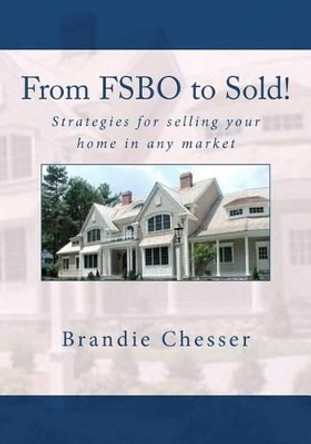 From FSBO to Sold!

Strategies for selling your home in any market

Brandie Chesser